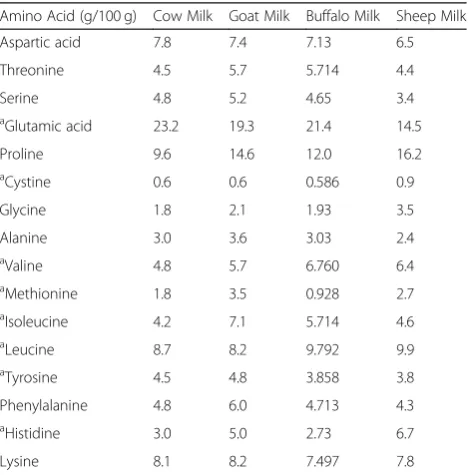 | Amino Acid (g/100 g) | Cow Milk | Goat Milk | Buffalo Milk | Sheep Milk |
|---|---|---|---|---|
| Aspartic acid | 7.8 | 7.4 | 7.13 | 6.5 |
| Threonine | 4.5 | 5.7 | 5.714 | 4.4 |
| Serine | 4.8 | 5.2 | 4.65 | 3.4 |
| $^a$Glutamic acid | 23.2 | 19.3 | 21.4 | 14.5 |
| Proline | 9.6 | 14.6 | 12.0 | 16.2 |
| $^a$Cystine | 0.6 | 0.6 | 0.586 | 0.9 |
| Glycine | 1.8 | 2.1 | 1.93 | 3.5 |
| Alanine | 3.0 | 3.6 | 3.03 | 2.4 |
| $^a$Valine | 4.8 | 5.7 | 6.760 | 6.4 |
| $^a$Methionine | 1.8 | 3.5 | 0.928 | 2.7 |
| $^a$Isoleucine | 4.2 | 7.1 | 5.714 | 4.6 |
| $^a$Leucine | 8.7 | 8.2 | 9.792 | 9.9 |
| $^a$Tyrosine | 4.5 | 4.8 | 3.858 | 3.8 |
| Phenylalanine | 4.8 | 6.0 | 4.713 | 4.3 |
| $^a$Histidine | 3.0 | 5.0 | 2.73 | 6.7 |
| Lysine | 8.1 | 8.2 | 7.497 | 7.8 |